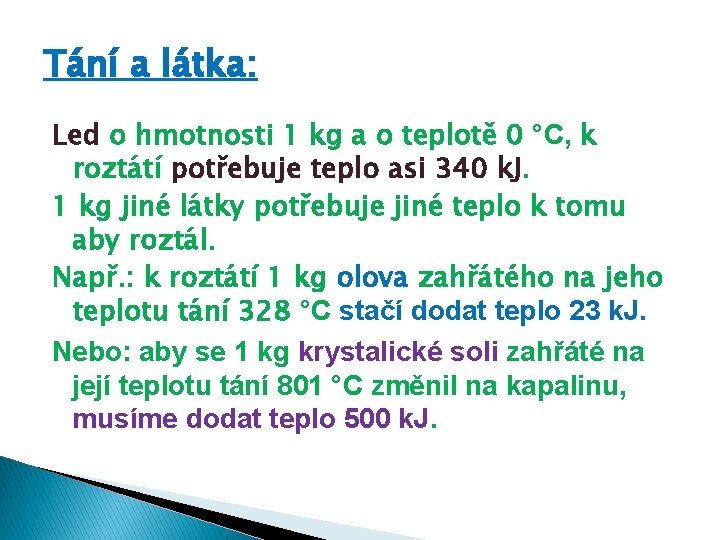 Tání a látka:

Led o hmotnosti 1 kg a o teplotě 0 °C, k roztátí potřebuje teplo asi 340 kJ.

1 kg jiné látky potřebuje jiné teplo k tomu aby roztál.

Např.: k roztátí 1 kg olova zahřátého na jeho teplotu tání 328 °C stačí dodat teplo 23 kJ.

Nebo: aby se 1 kg krystalické soli zahřáté na její teplotu tání 801 °C změnil na kapalinu, musíme dodat teplo 500 kJ.